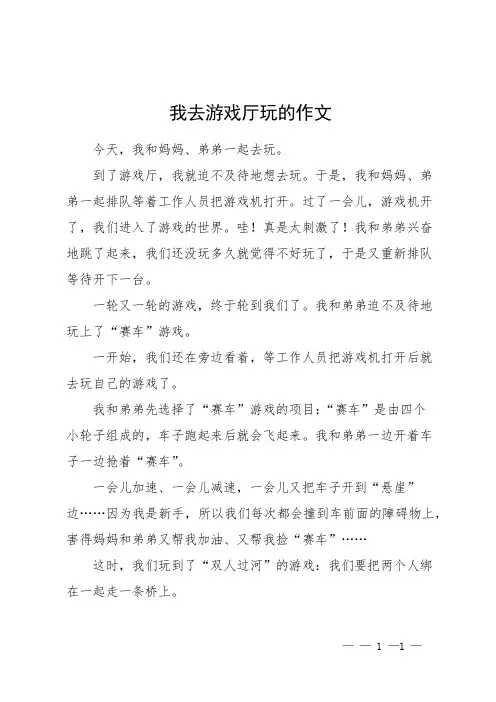 我去游戏厅玩的作文

今天，我和妈妈、弟弟一起去玩。

到了游戏厅，我就迫不及待地想去玩。于是，我和妈妈、弟弟一起排队等着工作人员把游戏机打开。过了一会儿，游戏机开了，我们进入了游戏的世界。哇！真是太刺激了！我和弟弟兴奋地跳了起来，我们还没玩多久就觉得不好玩了，于是又重新排队等待开下一台。

一轮又一轮的游戏，终于轮到我们了。我和弟弟迫不及待地玩上了“赛车”游戏。

一开始，我们还在旁边看着，等工作人员把游戏机打开后就去玩自己的游戏了。

我和弟弟先选择了“赛车”游戏的项目：“赛车”是由四个小轮子组成的，车子跑起来后就会飞起来。我和弟弟一边开着车子一边抢着“赛车”。

一会儿加速、一会儿减速，一会儿又把车子开到“悬崖”边……因为我是新手，所以我们每次都会撞到车前面的障碍物上，害得妈妈和弟弟又帮我加油、又帮我捡“赛车”……

这时，我们玩到了“双人过河”的游戏：我们要把两个人绑在一起走一条桥上。

— — 1 —1 —